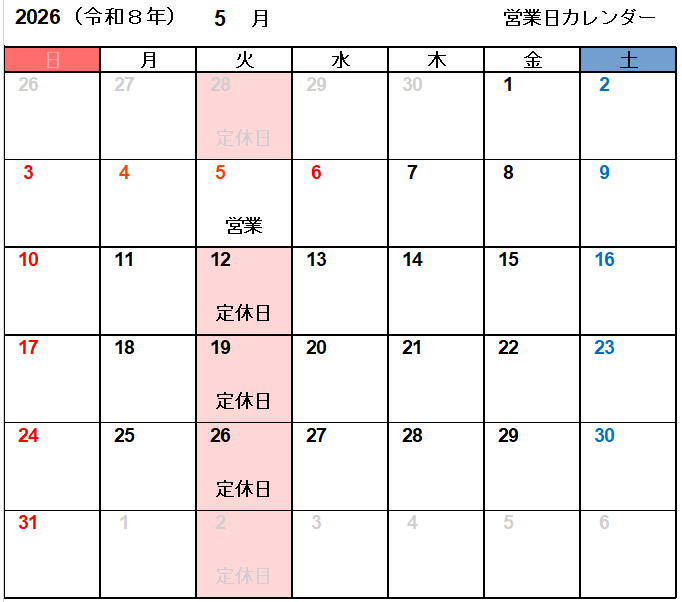 2026（令和８年） 5 月 営業日カレンダー

| 日 | 月 | 火 | 水 | 木 | 金 | 土 |
|---|---|---|---|---|---|---|
| 26 | 27 | 28 定休日 | 29 | 30 | 1 | 2 |
| 3 | 4 | 5 営業 | 6 | 7 | 8 | 9 |
| 10 | 11 | 12 定休日 | 13 | 14 | 15 | 16 |
| 17 | 18 | 19 定休日 | 20 | 21 | 22 | 23 |
| 24 | 25 | 26 定休日 | 27 | 28 | 29 | 30 |
| 31 | 1 | 2 定休日 | 3 | 4 | 5 | 6 |